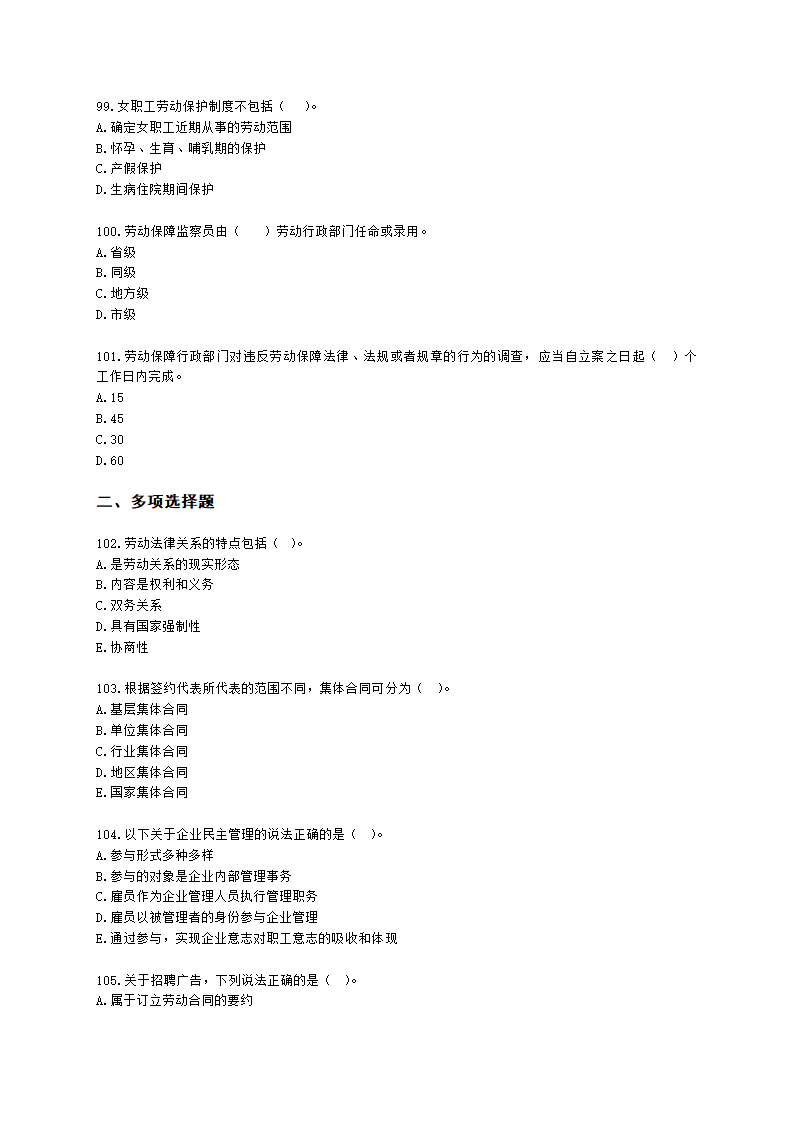 99.女职工劳动保护制度不包括（　）。
A.确定女职工近期从事的劳动范围
B.怀孕、生育、哺乳期的保护
C.产假保护
D.生病住院期间保护

100.劳动保障监察员由（　）劳动行政部门任命或录用。
A.省级
B.同级
C.地方级
D.市级

101.劳动保障行政部门对违反劳动保障法律、法规或者规章的行为的调查，应当自立案之日起（　）个工作日内完成。
A.15
B.45
C.30
D.60

二、多项选择题

102.劳动法律关系的特点包括（　）。
A.是劳动关系的现实形态
B.内容是权利和义务
C.双务关系
D.具有国家强制性
E.协商性

103.根据签约代表所代表的范围不同，集体合同可分为（　）。
A.基层集体合同
B.单位集体合同
C.行业集体合同
D.地区集体合同
E.国家集体合同

104.以下关于企业民主管理的说法正确的是（　）。
A.参与形式多种多样
B.参与的对象是企业内部管理事务
C.雇员作为企业管理人员执行管理职务
D.雇员以被管理者的身份参与企业管理
E.通过参与，实现企业意志对职工意志的吸收和体现

105.关于招聘广告，下列说法正确的是（　）。
A.属于订立劳动合同的要约